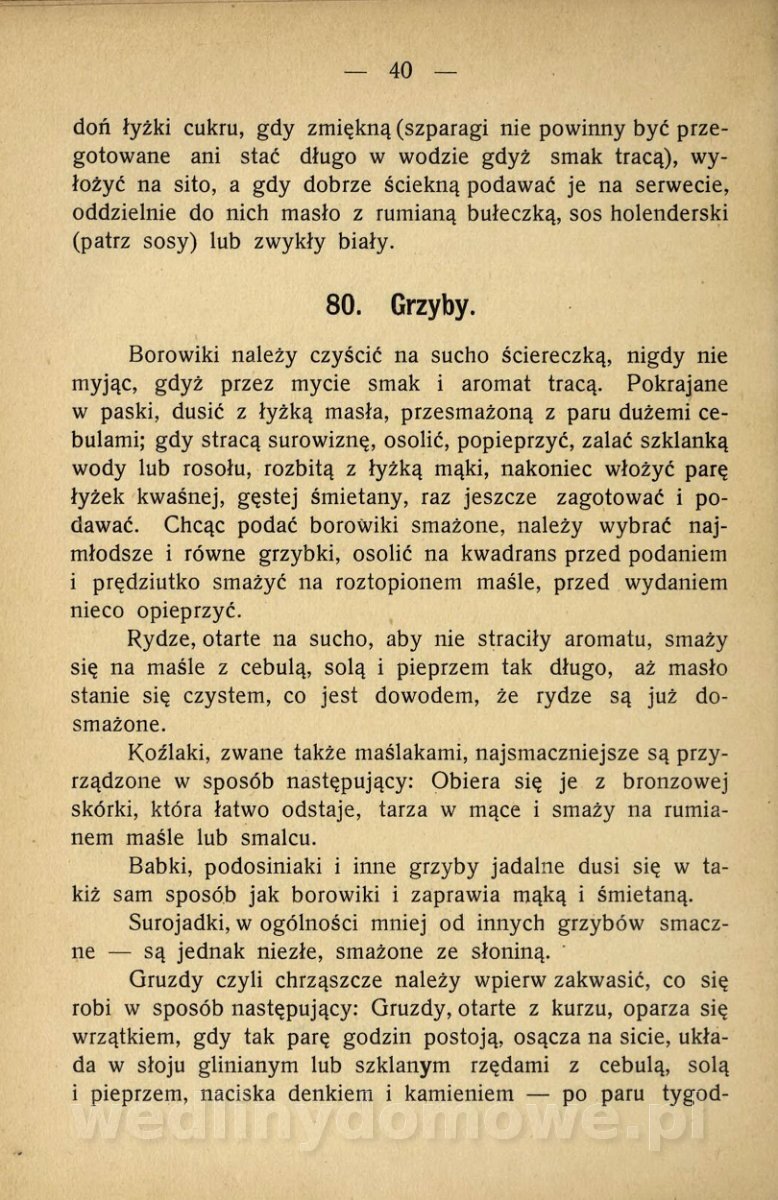 — 40 —

doń łyżki cukru, gdy zmiękną (szparagi nie powinny być przegotowane ani stać długo w wodzie gdyż smak tracą), wyłożyć na sito, a gdy dobrze ściekną podawać je na serwecie, oddzielnie do nich masło z rumianą bułeczką, sos holenderski (patrz sosy) lub zwykły biały.

80. Grzyby.

Borowiki należy czyścić na sucho ściereczką, nigdy nie myjąc, gdyż przez mycie smak i aromat tracą. Pokrajane w paski, dusić z łyżką masła, przesmażoną z paru dużemi cebulami; gdy stracą surowiznę, osolić, popieprzyć, zalać szklanką wody lub rosołu, rozbitą z łyżką mąki, nakoniec włożyć parę łyżek kwaśnej, gęstej śmietany, raz jeszcze zagotować i podawać. Chcąc podać borowiki smażone, należy wybrać najmłodsze i równe grzybki, osolić na kwadrans przed podaniem i prędziutko smażyć na roztopionem maśle, przed wydaniem nieco opieprzyć.

Rydze, otarte na sucho, aby nie straciły aromatu, smaży się na maśle z cebulą, solą i pieprzem tak długo, aż masło stanie się czystem, co jest dowodem, że rydze są już dosmażone.

Koźlaki, zwane także maślakami, najsmaczniejsze są przyrządzone w sposób następujący: Obiera się je z bronzowej skórki, która łatwo odstaje, tarza w mące i smaży na rumianem maśle lub smalcu.

Babki, podosiniaki i inne grzyby jadalne dusi się w takiż sam sposób jak borowiki i zaprawia mąką i śmietaną.

Surojadki, w ogólności mniej od innych grzybów smaczne — są jednak niezłe, smażone ze słoniną.

Gruzdy czyli chrząszcze należy wpierw zakwasić, co się robi w sposób następujący: Gruzdy, otarte z kurzu, oparza się wrzątkiem, gdy tak parę godzin postoją, osącza na sicie, układa w słoju glinianym lub szklanym rzędami z cebulą, solą i pieprzem, naciska denkiem i kamieniem — po paru tygod-

wedlinydomowe.pl